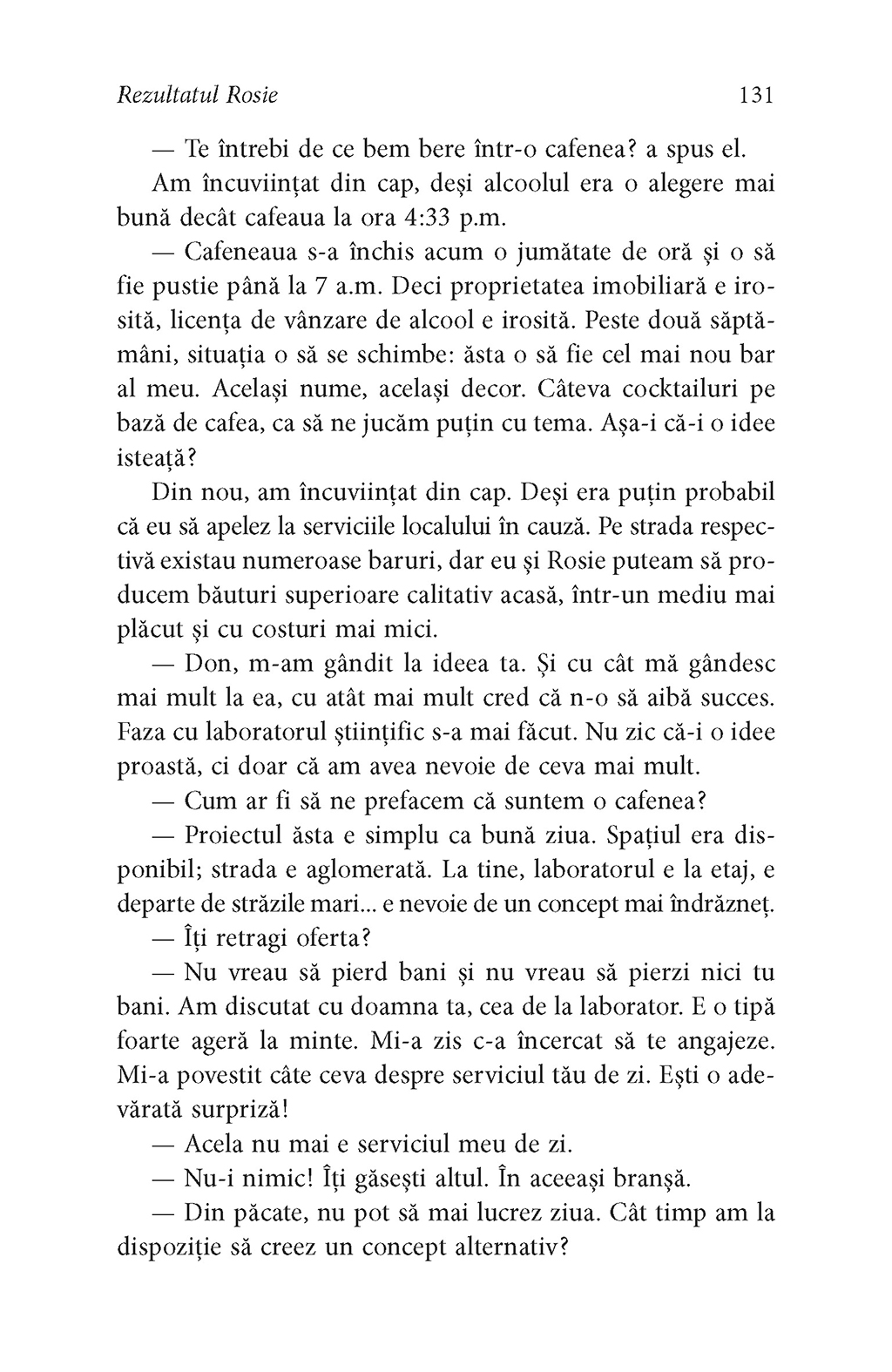 Rezultatul Rosie

131

— Te întrebi de ce bem bere într-o cafenea? a spus el.

Am încuviințat din cap, deși alcoolul era o alegere mai bună decât cafeaua la ora 4:33 p.m.

— Cafeneaua s-a închis acum o jumătate de oră și o să fie pustie până la 7 a.m. Deci proprietatea imobiliară e irosită, licența de vânzare de alcool e irosită. Peste două săptămâni, situația o să se schimbe: ăsta o să fie cel mai nou bar al meu. Același nume, același decor. Câteva cocktailuri pe bază de cafea, ca să ne jucăm puțin cu tema. Așa-i că-i o idee isteață?

Din nou, am încuviințat din cap. Deși era puțin probabil că eu să apelez la serviciile localului în cauză. Pe strada respectivă existau numeroase baruri, dar eu și Rosie puteam să producem băuturi superioare calitativ acasă, într-un mediu mai plăcut și cu costuri mai mici.

— Don, m-am gândit la ideea ta. Și cu cât mă gândesc mai mult la ea, cu atât mai mult cred că n-o să aibă succes. Faza cu laboratorul științific s-a mai făcut. Nu zic că-i o idee proastă, ci doar că am avea nevoie de ceva mai mult.

— Cum ar fi să ne prefacem că suntem o cafenea?

— Proiectul ăsta e simplu ca bună ziua. Spațiul era disponibil; strada e aglomerată. La tine, laboratorul e la etaj, e departe de străzile mari... e nevoie de un concept mai îndrăzneț.

— Îți retragi oferta?

— Nu vreau să pierd bani și nu vreau să pierzi nici tu bani. Am discutat cu doamna ta, cea de la laborator. E o tipă foarte ageră la minte. Mi-a zis c-a încercat să te angajeze. Mi-a povestit câte ceva despre serviciul tău de zi. Ești o adevărată surpriză!

— Acela nu mai e serviciul meu de zi.

— Nu-i nimic! Îți găsești altul. În aceeași branșă.

— Din păcate, nu pot să mai lucrez ziua. Cât timp am la dispoziție să creez un concept alternativ?